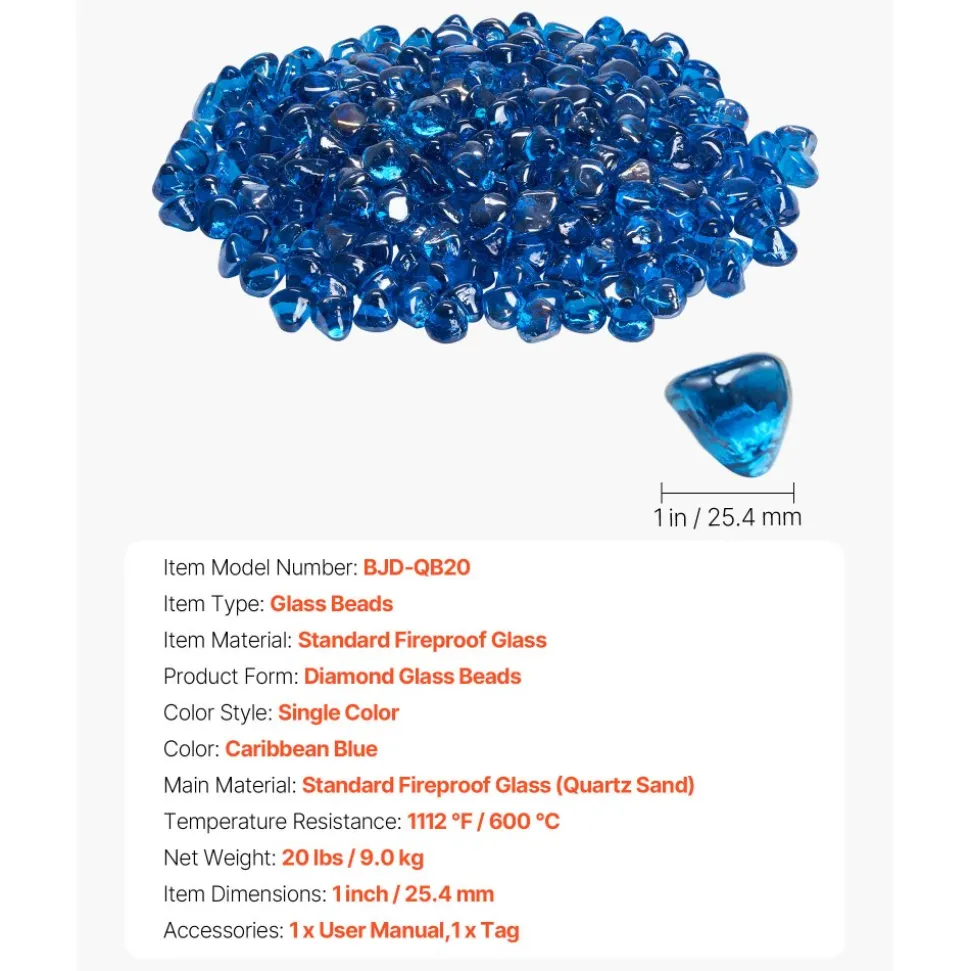 1 in / 25.4 mm

Item Model Number: BJD-QB20
Item Type: Glass Beads
Item Material: Standard Fireproof Glass
Product Form: Diamond Glass Beads
Color Style: Single Color
Color: Caribbean Blue
Main Material: Standard Fireproof Glass (Quartz Sand)
Temperature Resistance: 1112 °F / 600 °C
Net Weight: 20 lbs / 9.0 kg
Item Dimensions: 1 inch / 25.4 mm
Accessories: 1 x User Manual,1 x Tag